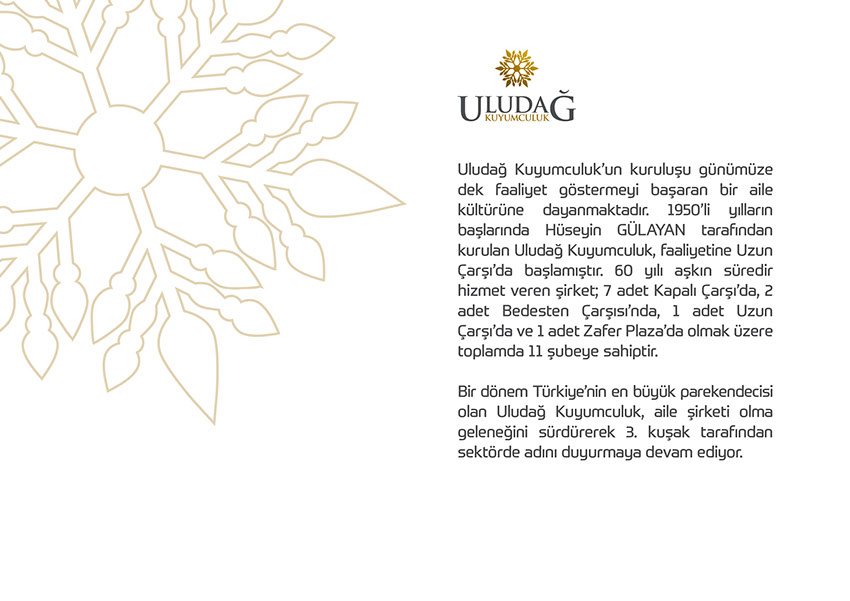 ULUDAĞ
KUYUMCULUK

Uludağ Kuyumculuk'un kuruluşu günümüze dek faaliyet göstermeyi başaran bir aile kültürüne dayanmaktadır. 1950'li yılların başlarında Hüseyin GÜLAYAN tarafından kurulan Uludağ Kuyumculuk, faaliyetine Uzun Çarşı'da başlamıştır. 60 yılı aşkın süredir hizmet veren şirket; 7 adet Kapalı Çarşı'da, 2 adet Bedesten Çarşısı'nda, 1 adet Uzun Çarşı'da ve 1 adet Zafer Plaza'da olmak üzere toplamda 11 şubeye sahiptir.

Bir dönem Türkiye'nin en büyük parekendecisi olan Uludağ Kuyumculuk, aile şirketi olma geleneğini sürdürerek 3. kuşak tarafından sektörde adını duyurmaya devam ediyor.